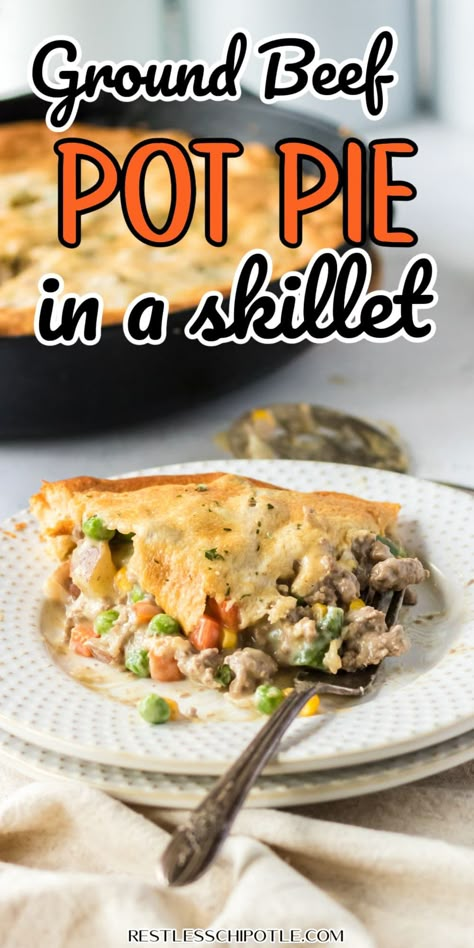 Ground Beef
POT PIE
in a skillet

RESTLESSCHIPOTLE.COM